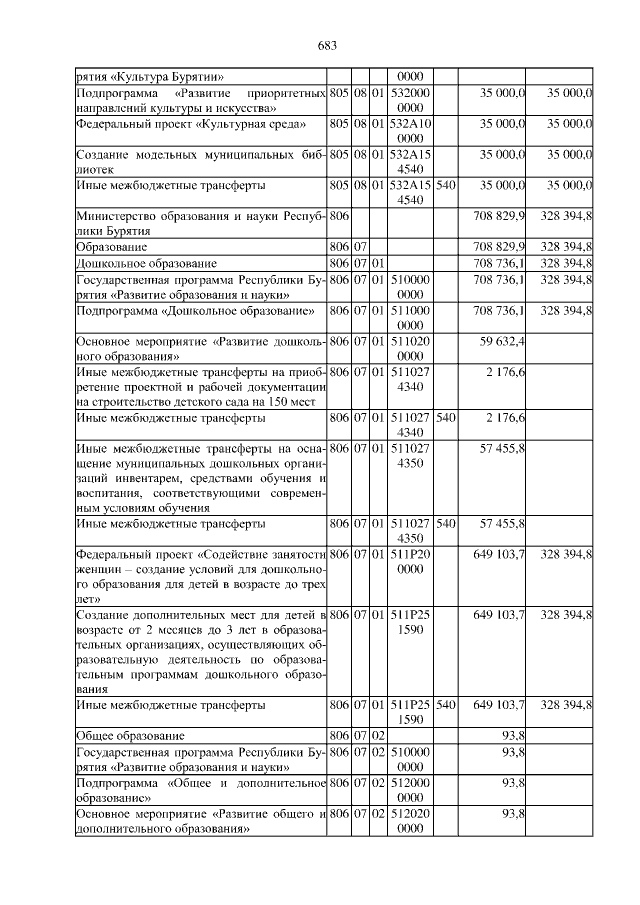 683

| | | | | | | | |
|---|---|---|---|---|---|---|---|
| рятия «Культура Бурятии» | | | | 0000 | | | |
| Подпрограмма «Развитие приоритетных направлений культуры и искусства» | 805 | 08 | 01 | 532000 0000 | | 35 000,0 | 35 000,0 |
| Федеральный проект «Культурная среда» | 805 | 08 | 01 | 532A10 0000 | | 35 000,0 | 35 000,0 |
| Создание модельных муниципальных библиотек | 805 | 08 | 01 | 532A15 4540 | | 35 000,0 | 35 000,0 |
| Иные межбюджетные трансферты | 805 | 08 | 01 | 532A15 4540 | 540 | 35 000,0 | 35 000,0 |
| Министерство образования и науки Республики Бурятия | 806 | | | | | 708 829,9 | 328 394,8 |
| Образование | 806 | 07 | | | | 708 829,9 | 328 394,8 |
| Дошкольное образование | 806 | 07 | 01 | | | 708 736,1 | 328 394,8 |
| Государственная программа Республики Бурятия «Развитие образования и науки» | 806 | 07 | 01 | 510000 0000 | | 708 736,1 | 328 394,8 |
| Подпрограмма «Дошкольное образование» | 806 | 07 | 01 | 511000 0000 | | 708 736,1 | 328 394,8 |
| Основное мероприятие «Развитие дошкольного образования» | 806 | 07 | 01 | 511020 0000 | | 59 632,4 | |
| Иные межбюджетные трансферты на приобретение проектной и рабочей документации на строительство детского сада на 150 мест | 806 | 07 | 01 | 511027 4340 | | 2 176,6 | |
| Иные межбюджетные трансферты | 806 | 07 | 01 | 511027 4340 | 540 | 2 176,6 | |
| Иные межбюджетные трансферты на оснащение муниципальных дошкольных организаций инвентарем, средствами обучения и воспитания, соответствующими современным условиям обучения | 806 | 07 | 01 | 511027 4350 | | 57 455,8 | |
| Иные межбюджетные трансферты | 806 | 07 | 01 | 511027 4350 | 540 | 57 455,8 | |
| Федеральный проект «Содействие занятости женщин – создание условий для дошкольного образования для детей в возрасте до трех лет» | 806 | 07 | 01 | 511P20 0000 | | 649 103,7 | 328 394,8 |
| Создание дополнительных мест для детей в возрасте от 2 месяцев до 3 лет в образовательных организациях, осуществляющих образовательную деятельность по образовательным программам дошкольного образования | 806 | 07 | 01 | 511P25 1590 | | 649 103,7 | 328 394,8 |
| Иные межбюджетные трансферты | 806 | 07 | 01 | 511P25 1590 | 540 | 649 103,7 | 328 394,8 |
| Общее образование | 806 | 07 | 02 | | | 93,8 | |
| Государственная программа Республики Бурятия «Развитие образования и науки» | 806 | 07 | 02 | 510000 0000 | | 93,8 | |
| Подпрограмма «Общее и дополнительное образование» | 806 | 07 | 02 | 512000 0000 | | 93,8 | |
| Основное мероприятие «Развитие общего и дополнительного образования» | 806 | 07 | 02 | 512020 0000 | | 93,8 | |